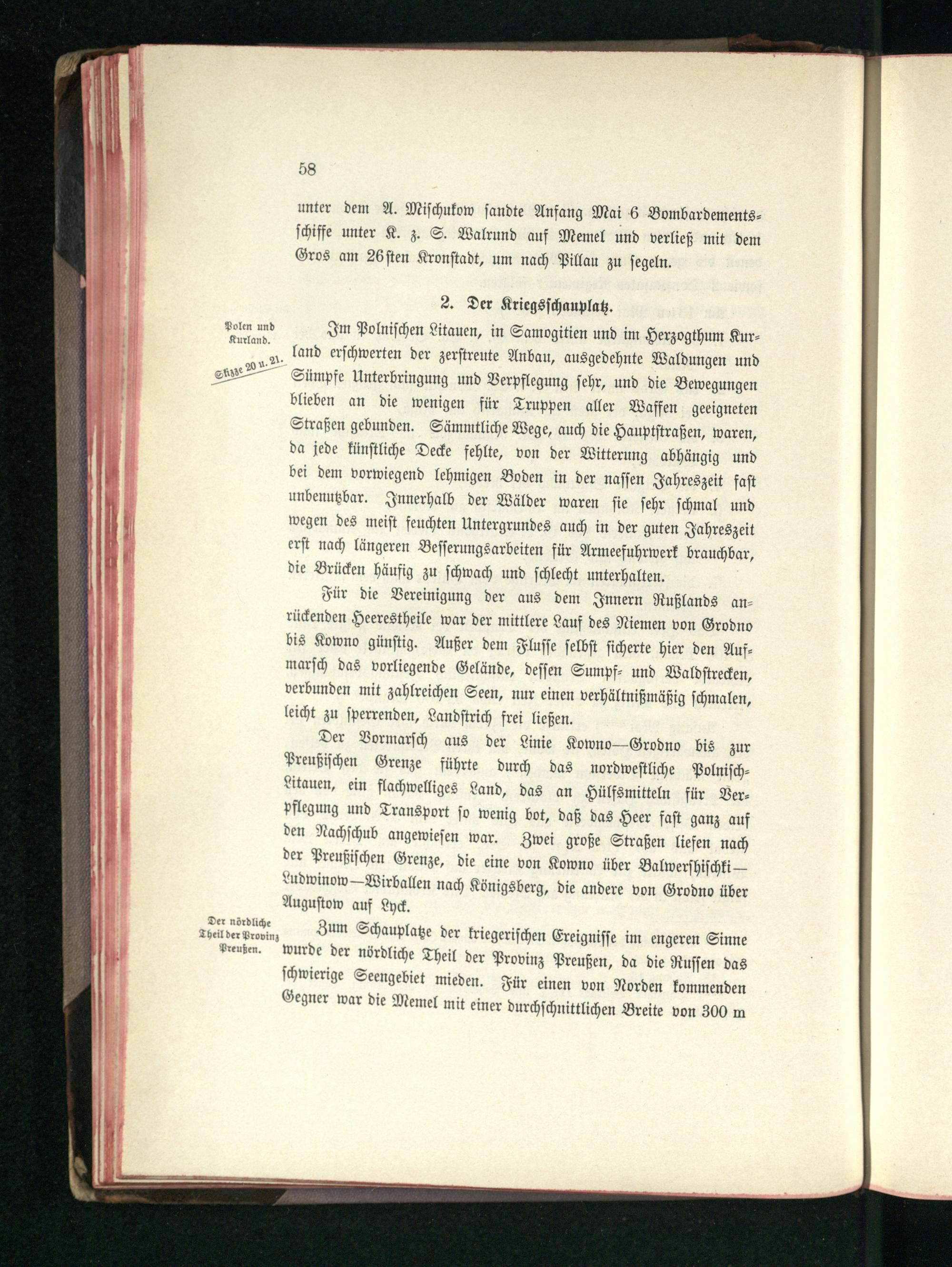 58

unter dem A. Mischukow sandte Anfang Mai 6 Bombardementsschiffe unter K. z. S. Walrund auf Memel und verließ mit dem Gros am 26sten Kronstadt, um nach Pillau zu segeln.

2. Der Kriegsschauplatz.

Polen und Kurland.

Skizze 20 u. 21.

Im Polnischen Litauen, in Samogitien und im Herzogthum Kurland erschwerten der zerstreute Anbau, ausgedehnte Waldungen und Sümpfe Unterbringung und Verpflegung sehr, und die Bewegungen blieben an die wenigen für Truppen aller Waffen geeigneten Straßen gebunden. Sämmtliche Wege, auch die Hauptstraßen, waren, da jede künstliche Decke fehlte, von der Witterung abhängig und bei dem vorwiegend lehmigen Boden in der nassen Jahreszeit fast unbenutzbar. Innerhalb der Wälder waren sie sehr schmal und wegen des meist feuchten Untergrundes auch in der guten Jahreszeit erst nach längeren Besserungsarbeiten für Armeefuhrwerk brauchbar, die Brücken häufig zu schwach und schlecht unterhalten.

Für die Vereinigung der aus dem Innern Rußlands anrückenden Heerestheile war der mittlere Lauf des Niemen von Grodno bis Kowno günstig. Außer dem Flusse selbst sicherte hier den Aufmarsch das vorliegende Gelände, dessen Sumpf- und Waldstrecken, verbunden mit zahlreichen Seen, nur einen verhältnißmäßig schmalen, leicht zu sperrenden, Landstrich frei ließen.

Der Vormarsch aus der Linie Kowno—Grodno bis zur Preußischen Grenze führte durch das nordwestliche Polnisch-Litauen, ein flachwelliges Land, das an Hülfsmitteln für Verpflegung und Transport so wenig bot, daß das Heer fast ganz auf den Nachschub angewiesen war. Zwei große Straßen liefen nach der Preußischen Grenze, die eine von Kowno über Balwershischki—Ludwinow—Wirballen nach Königsberg, die andere von Grodno über Augustow auf Lyck.

Der nördliche Theil der Provinz Preußen.

Zum Schauplatze der kriegerischen Ereignisse im engeren Sinne wurde der nördliche Theil der Provinz Preußen, da die Russen das schwierige Seengebiet mieden. Für einen von Norden kommenden Gegner war die Memel mit einer durchschnittlichen Breite von 300 m